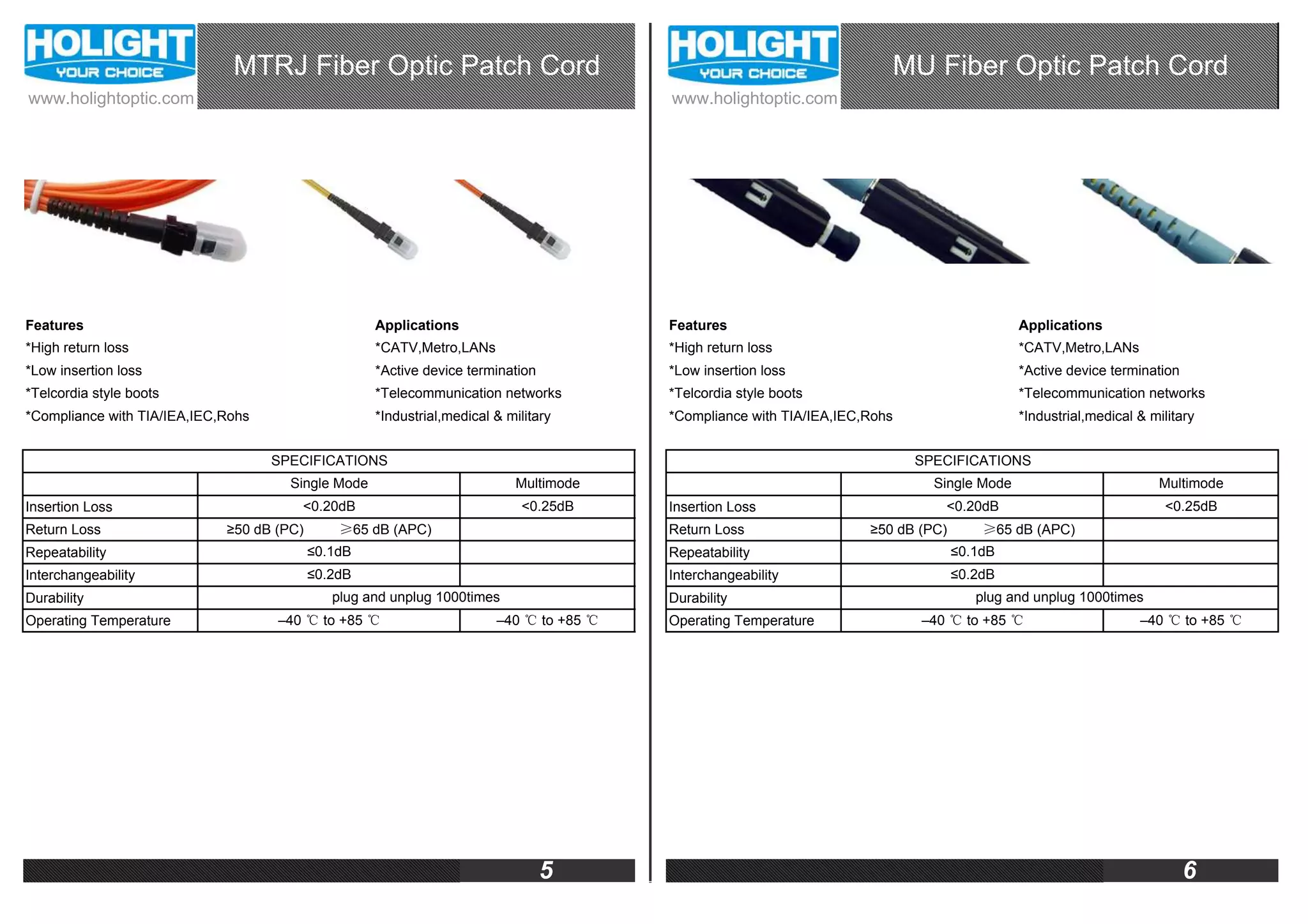 HOLIGHT
YOUR CHOICE
www.holightoptic.com

MTRJ Fiber Optic Patch Cord

Features
*High return loss
*Low insertion loss
*Telcordia style boots
*Compliance with TIA/IEA,IEC,Rohs

Applications
*CATV,Metro,LANs
*Active device termination
*Telecommunication networks
*Industrial,medical & military

| SPECIFICATIONS | | |
|---|---|---|
| | Single Mode | Multimode |
| Insertion Loss | <0.20dB | <0.25dB |
| Return Loss | ≥50 dB (PC) ≥65 dB (APC) | |
| Repeatability | ≤0.1dB | |
| Interchangeability | ≤0.2dB | |
| Durability | plug and unplug 1000times | |
| Operating Temperature | –40 ℃ to +85 ℃ | –40 ℃ to +85 ℃ |

5

HOLIGHT
YOUR CHOICE
www.holightoptic.com

MU Fiber Optic Patch Cord

Features
*High return loss
*Low insertion loss
*Telcordia style boots
*Compliance with TIA/IEA,IEC,Rohs

Applications
*CATV,Metro,LANs
*Active device termination
*Telecommunication networks
*Industrial,medical & military

| SPECIFICATIONS | | |
|---|---|---|
| | Single Mode | Multimode |
| Insertion Loss | <0.20dB | <0.25dB |
| Return Loss | ≥50 dB (PC) ≥65 dB (APC) | |
| Repeatability | ≤0.1dB | |
| Interchangeability | ≤0.2dB | |
| Durability | plug and unplug 1000times | |
| Operating Temperature | –40 ℃ to +85 ℃ | –40 ℃ to +85 ℃ |

6